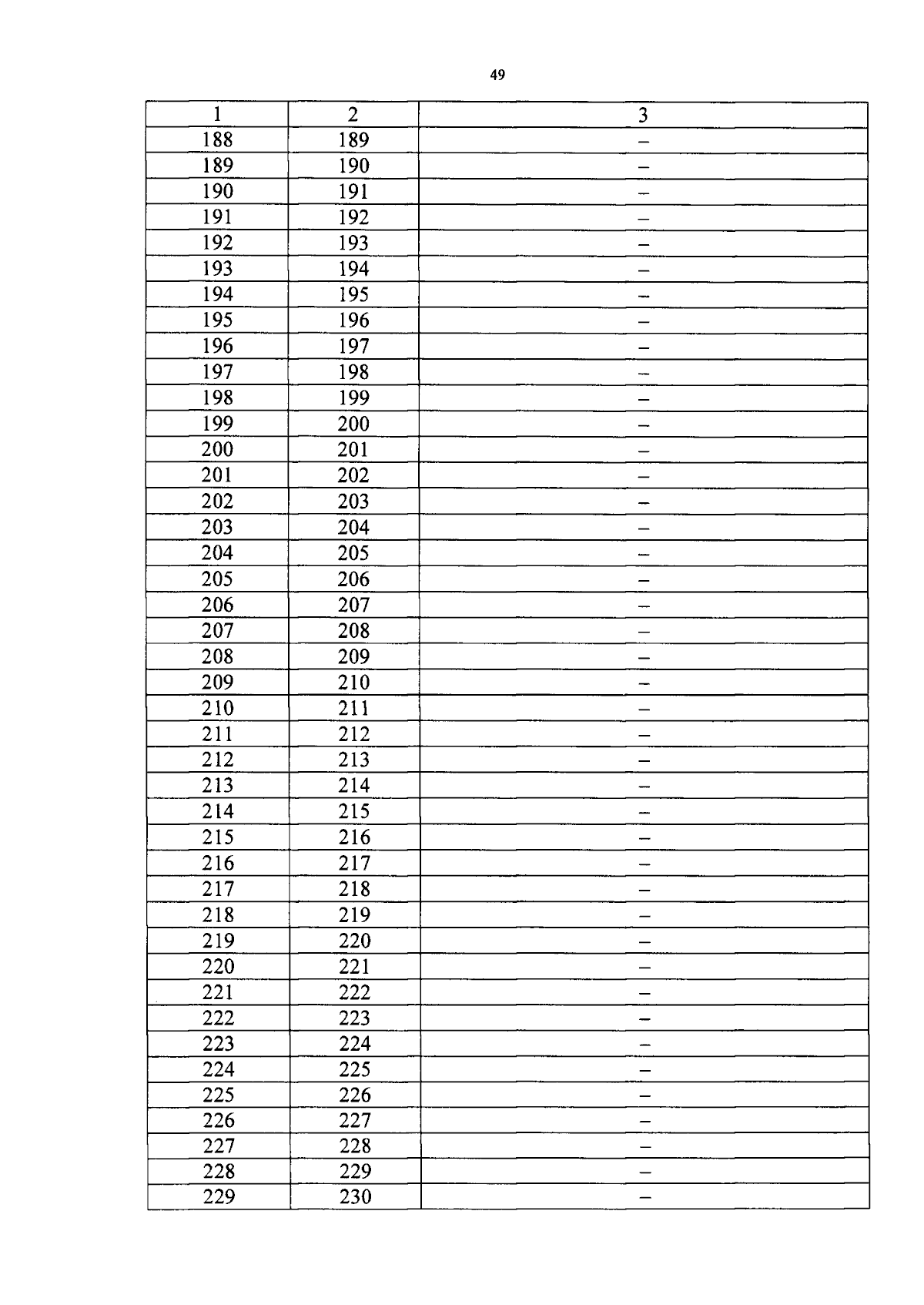 49

| 1 | 2 | 3 |
|---|---|---|
| 188 | 189 | – |
| 189 | 190 | – |
| 190 | 191 | – |
| 191 | 192 | – |
| 192 | 193 | – |
| 193 | 194 | – |
| 194 | 195 | – |
| 195 | 196 | – |
| 196 | 197 | – |
| 197 | 198 | – |
| 198 | 199 | – |
| 199 | 200 | – |
| 200 | 201 | – |
| 201 | 202 | – |
| 202 | 203 | – |
| 203 | 204 | – |
| 204 | 205 | – |
| 205 | 206 | – |
| 206 | 207 | – |
| 207 | 208 | – |
| 208 | 209 | – |
| 209 | 210 | – |
| 210 | 211 | – |
| 211 | 212 | – |
| 212 | 213 | – |
| 213 | 214 | – |
| 214 | 215 | – |
| 215 | 216 | – |
| 216 | 217 | – |
| 217 | 218 | – |
| 218 | 219 | – |
| 219 | 220 | – |
| 220 | 221 | – |
| 221 | 222 | – |
| 222 | 223 | – |
| 223 | 224 | – |
| 224 | 225 | – |
| 225 | 226 | – |
| 226 | 227 | – |
| 227 | 228 | – |
| 228 | 229 | – |
| 229 | 230 | – |